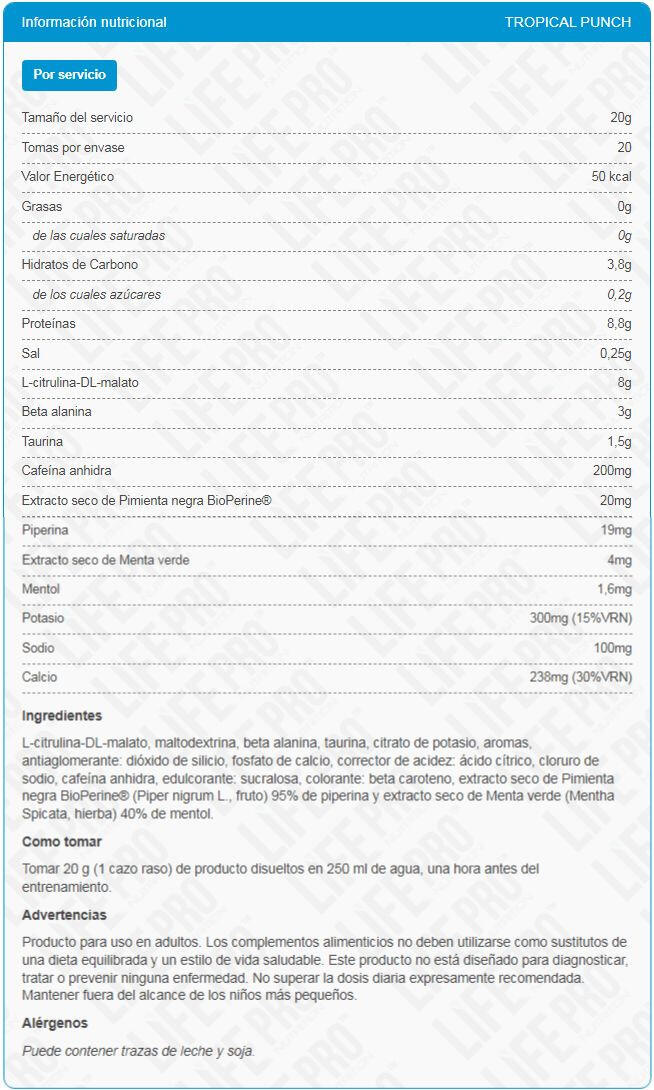 Información nutricional TROPICAL PUNCH

Por servicio

Tamaño del servicio 20g
Tomas por envase 20
Valor Energético 50 kcal
Grasas 0g
de las cuales saturadas 0g
Hidratos de Carbono 3,8g
de los cuales azúcares 0,2g
Proteínas 8,8g
Sal 0,25g
L-citrulina-DL-malato 8g
Beta alanina 3g
Taurina 1,5g
Cafeína anhidra 200mg
Extracto seco de Pimienta negra BioPerine® 20mg
Piperina 19mg
Extracto seco de Menta verde 4mg
Mentol 1,6mg
Potasio 300mg (15%VRN)
Sodio 100mg
Calcio 238mg (30%VRN)

Ingredientes

L-citrulina-DL-malato, maltodextrina, beta alanina, taurina, citrato de potasio, aromas, antiaglomerante: dióxido de silicio, fosfato de calcio, corrector de acidez: ácido cítrico, cloruro de sodio, cafeína anhidra, edulcorante: sucralosa, colorante: beta caroteno, extracto seco de Pimienta negra BioPerine® (Piper nigrum L., fruto) 95% de piperina y extracto seco de Menta verde (Mentha Spicata, hierba) 40% de mentol.

Como tomar

Tomar 20 g (1 cazo raso) de producto disueltos en 250 ml de agua, una hora antes del entrenamiento.

Advertencias

Producto para uso en adultos. Los complementos alimenticios no deben utilizarse como sustitutos de una dieta equilibrada y un estilo de vida saludable. Este producto no está diseñado para diagnosticar, tratar o prevenir ninguna enfermedad. No superar la dosis diaria expresamente recomendada. Mantener fuera del alcance de los niños más pequeños.

Alérgenos

Puede contener trazas de leche y soja.

LIFE PRO NUTRITION